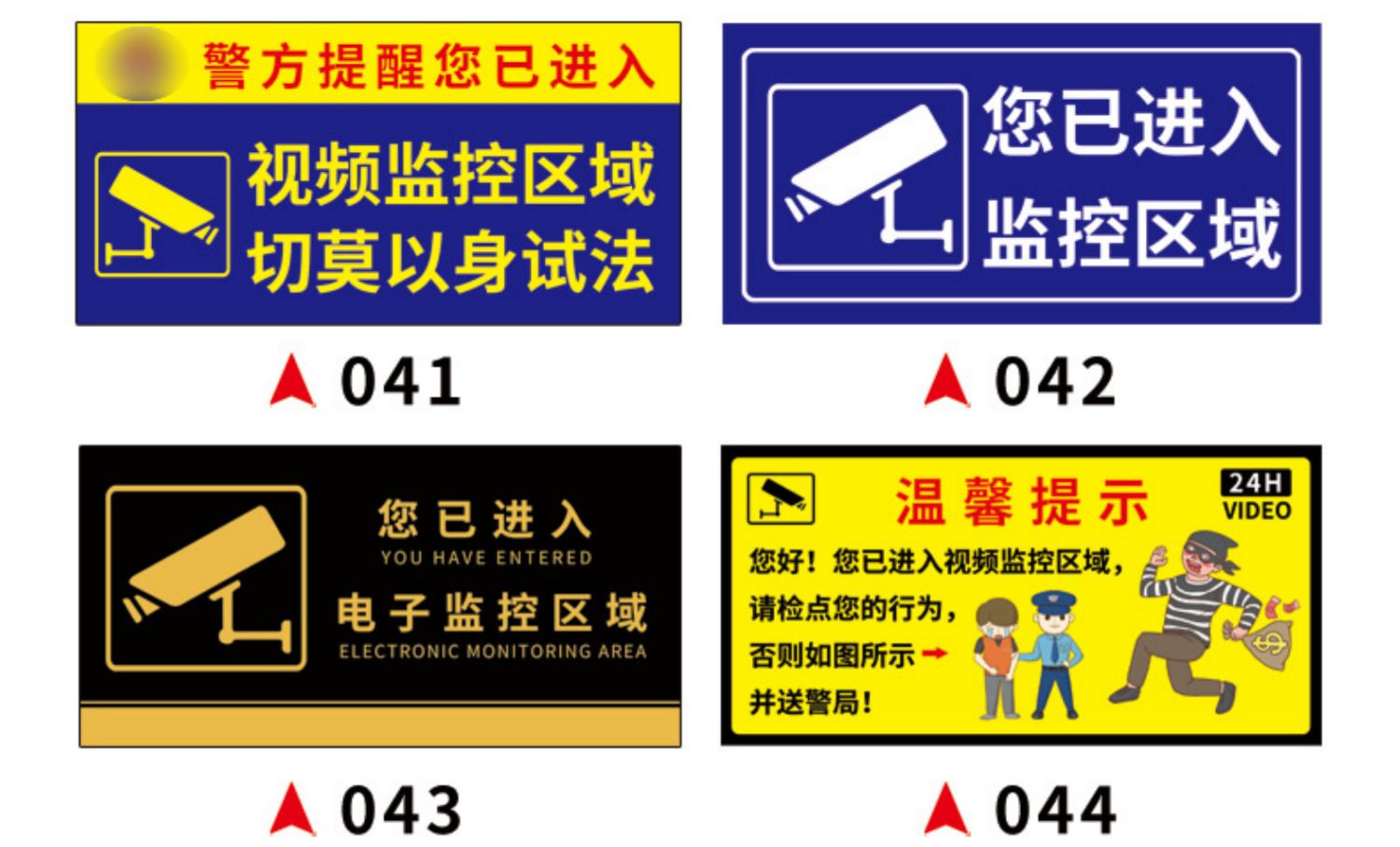 警方提醒您已进入

视频监控区域
切莫以身试法

041

您已进入
监控区域

042

您已进入
YOU HAVE ENTERED
电子监控区域
ELECTRONIC MONITORING AREA

043

温馨提示

24H
VIDEO

您好！您已进入视频监控区域，
请检点您的行为，
否则如图所示
并送警局！

044